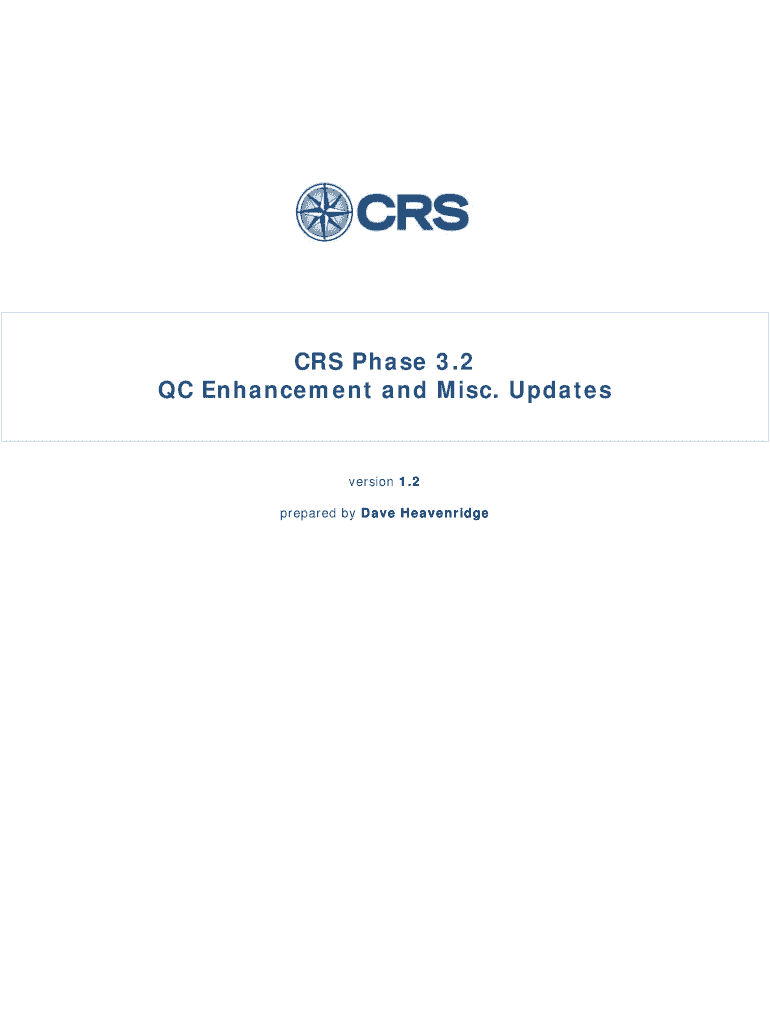 CRS

CRS Phase 3.2
QC Enhancement and Misc. Updates

version 1.2

prepared by Dave Heavenridge